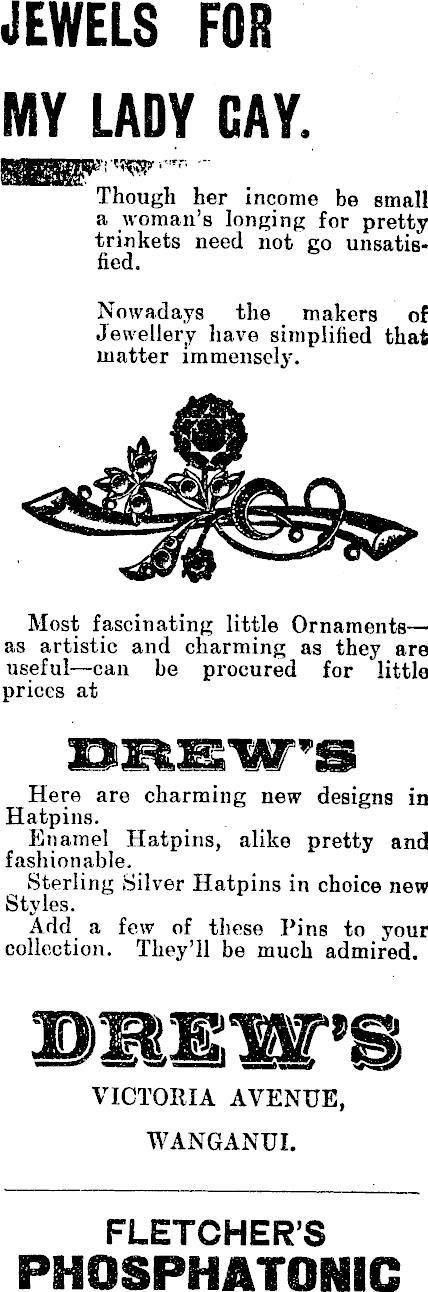 JEWELS FOR

MY LADY GAY.

Though her income be small a woman's longing for pretty trinkets need not go unsatisfied.

Nowadays the makers of Jewellery have simplified that matter immensely.

Most fascinating little Ornaments—as artistic and charming as they are useful—can be procured for little prices at

DREW'S

Here are charming new designs in Hatpins.

Enamel Hatpins, alike pretty and fashionable.

Sterling Silver Hatpins in choice new Styles.

Add a few of these Pins to your collection. They'll be much admired.

DREW'S

VICTORIA AVENUE,

WANGANUI.

FLETCHER'S

PHOSPHATONIC